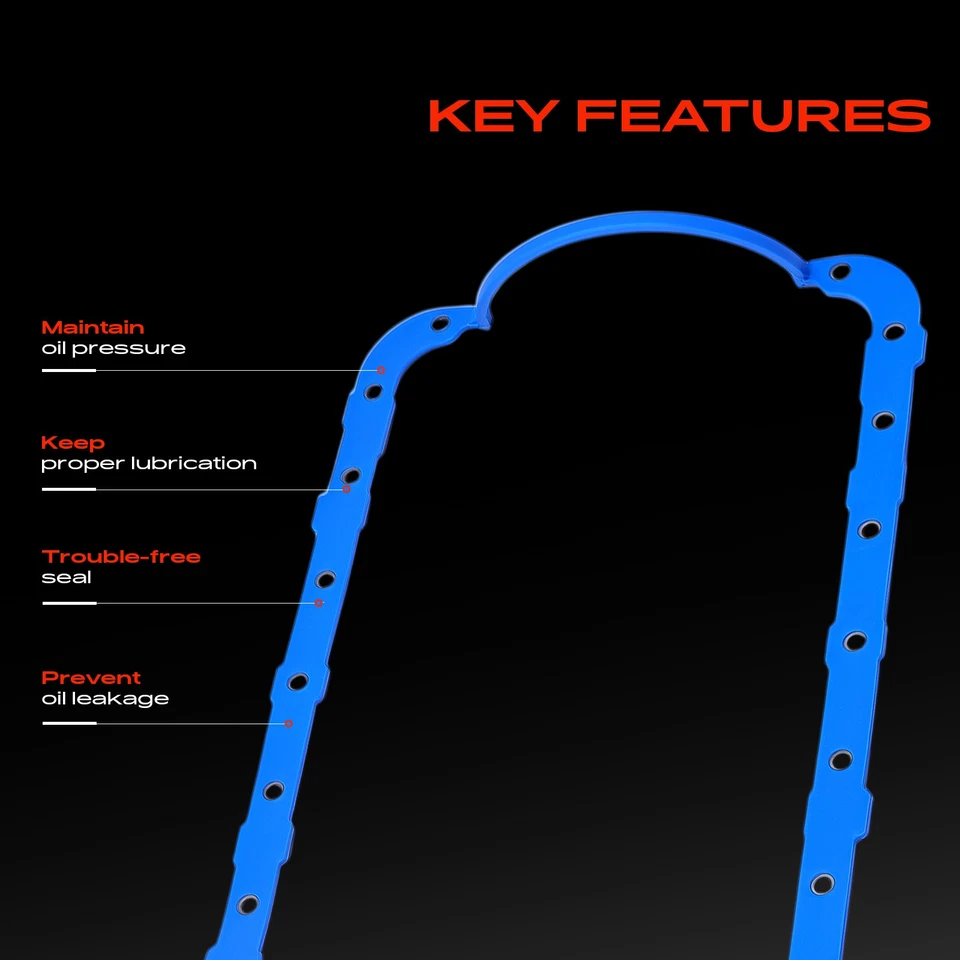 KEY FEATURES

Maintain
oil pressure

Keep
proper lubrication

Trouble-free
seal

Prevent
oil leakage